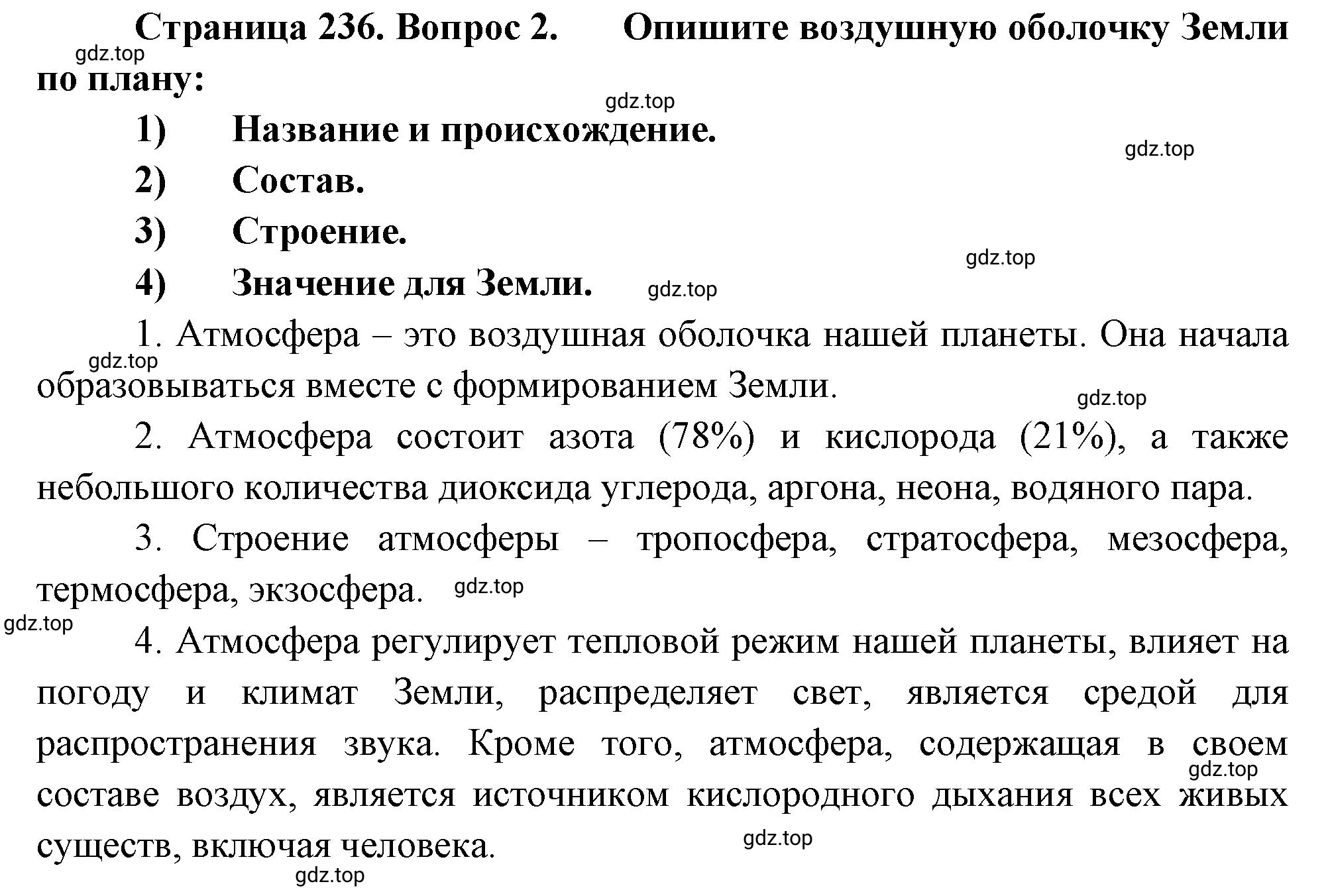 Страница 236. Вопрос 2. Опишите воздушную оболочку Земли по плану:

gdz.top

gdz.top

1) Название и происхождение.

gdz.top

2) Состав.

3) Строение.

gdz.top

4) Значение для Земли.

gdz.top

1. Атмосфера – это воздушная оболочка нашей планеты. Она начала образовываться вместе с формированием Земли.

gdz.top

gdz.top

2. Атмосфера состоит азота (78%) и кислорода (21%), а также небольшого количества диоксида углерода, аргона, неона, водяного пара.

3. Строение атмосферы – тропосфера, стратосфера, мезосфера, термосфера, экзосфера.

gdz.top

gdz.top

4. Атмосфера регулирует тепловой режим нашей планеты, влияет на погоду и климат Земли, распределяет свет, является средой для распространения звука. Кроме того, атмосфера, содержащая в своем составе воздух, является источником кислородного дыхания всех живых существ, включая человека.

gdz.top

gdz.top

gdz.top